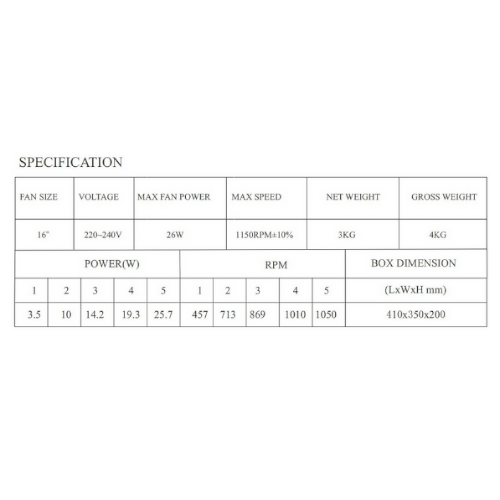 SPECIFICATION

| FAN SIZE | VOLTAGE | MAX FAN POWER | MAX SPEED | NET WEIGHT | GROSS WEIGHT |
|---|---|---|---|---|---|
| 16" | 220~240V | 26W | 1150RPM±10% | 3KG | 4KG |

| POWER(W) | | | | | RPM | | | | | BOX DIMENSION |
|---|---|---|---|---|---|---|---|---|---|---|
| 1 | 2 | 3 | 4 | 5 | 1 | 2 | 3 | 4 | 5 | (LxWxH mm) |
| 3.5 | 10 | 14.2 | 19.3 | 25.7 | 457 | 713 | 869 | 1010 | 1050 | 410x350x200 |